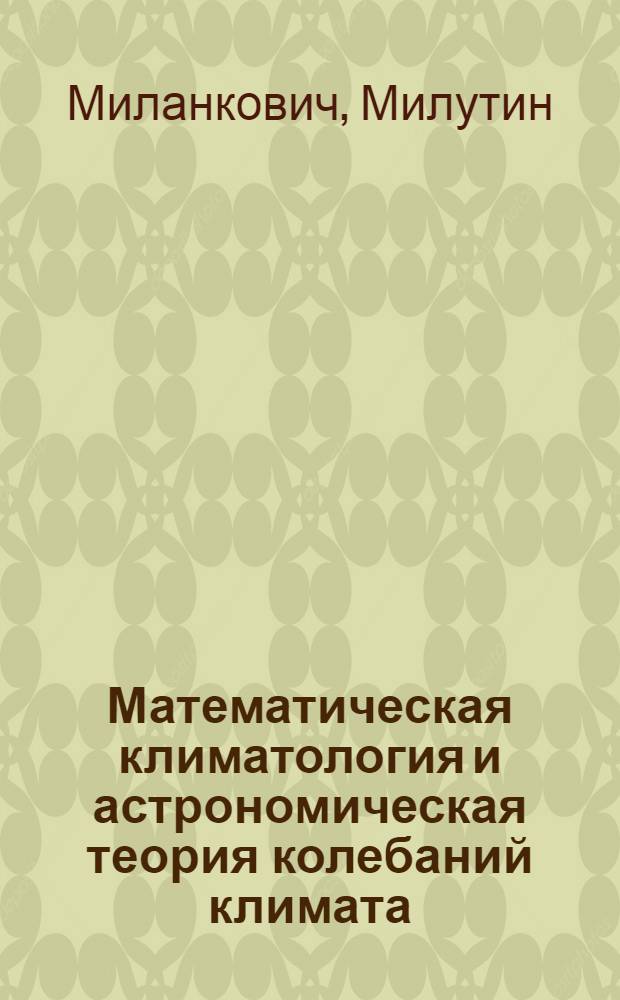 Миланкович, Милутин

Математическая климатология и астрономическая теория колебаний климата